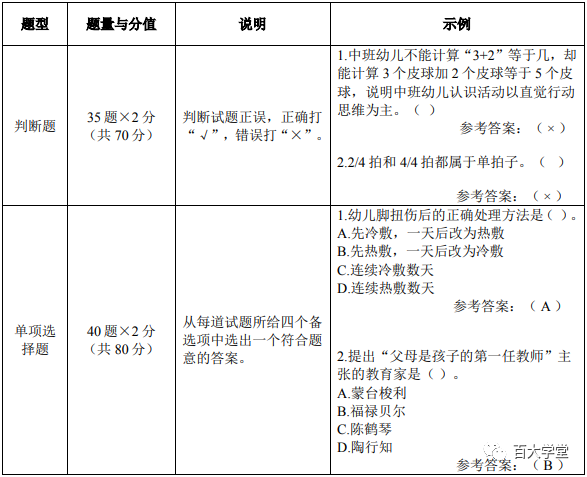 | 题型 | 题量与分值 | 说明 | 示例 |
|---|---|---|---|
| 判断题 | 35 题×2 分（共 70 分） | 判断试题正误，正确打“√”，错误打“×”。 | 1.中班幼儿不能计算“3+2”等于几，却能计算 3 个皮球加 2 个皮球等于 5 个皮球，说明中班幼儿认识活动以直觉行动思维为主。（ ） 参考答案：（×） 2.2/4 拍和 4/4 拍都属于单拍子。（ ） 参考答案：（×） |
| 单项选择题 | 40 题×2 分（共 80 分） | 从每道试题所给四个备选项中选出一个符合题意的答案。 | 1.幼儿脚扭伤后的正确处理方法是（ ）。 A.先冷敷，一天后改为热敷 B.先热敷，一天后改为冷敷 C.连续冷敷数天 D.连续热敷数天 参考答案：（A） 2.提出“父母是孩子的第一任教师”主张的教育家是（ ）。 A.蒙台梭利 B.福禄贝尔 C.陈鹤琴 D.陶行知 参考答案：（B） |

百大学堂